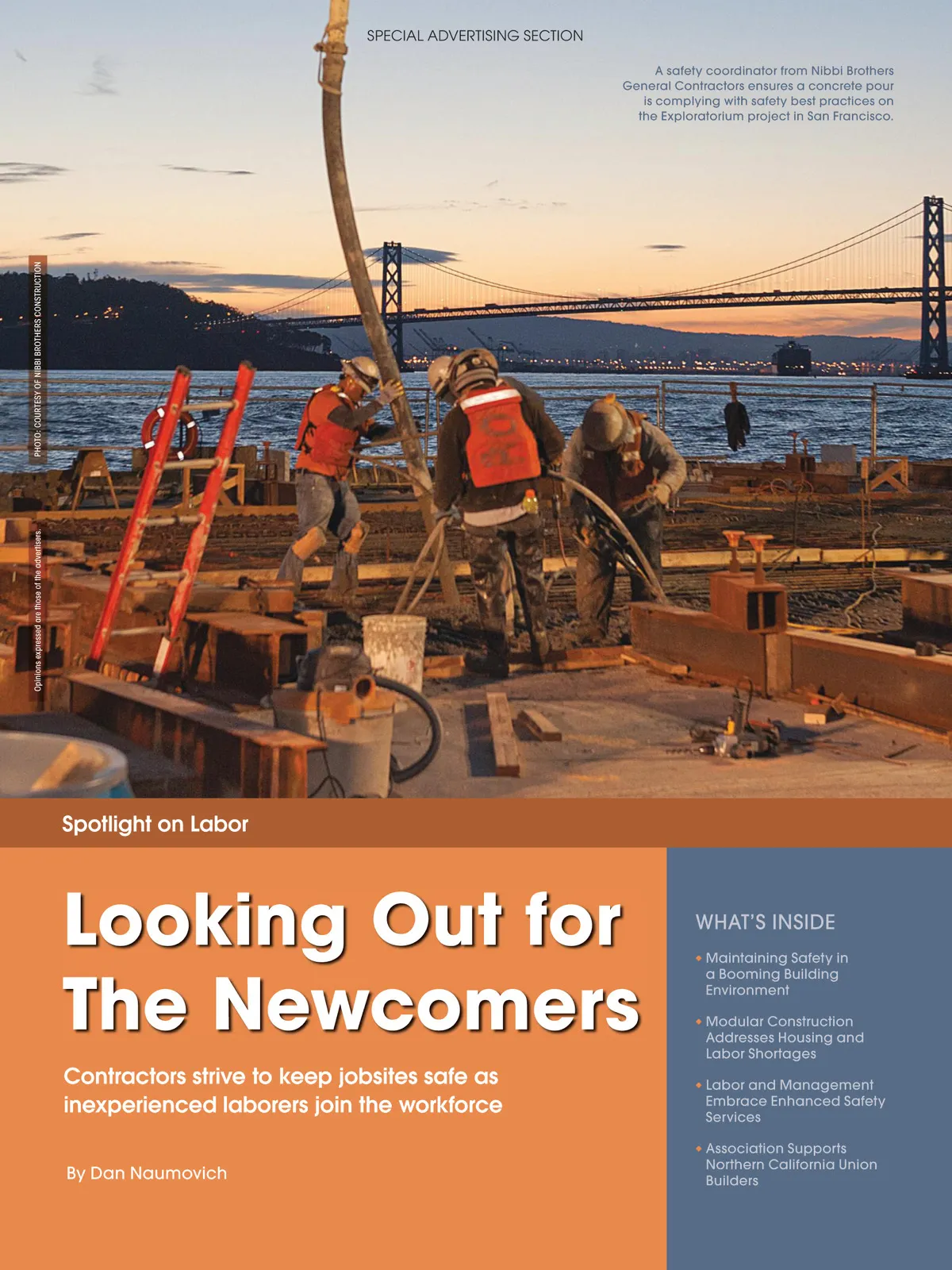 SPECIAL ADVERTISING SECTION

A safety coordinator from Nibbi Brothers General Contractors ensures a concrete pour is complying with safety best practices on the Exploratorium project in San Francisco.

PHOTO: COURTESY OF NIBBI BROTHERS CONSTRUCTION

Opinions expressed are those of the advertisers.

Spotlight on Labor

Looking Out for The Newcomers

Contractors strive to keep jobsites safe as inexperienced laborers join the workforce

By Dan Naumovich

WHAT'S INSIDE

• Maintaining Safety in a Booming Building Environment

• Modular Construction Addresses Housing and Labor Shortages

• Labor and Management Embrace Enhanced Safety Services

• Association Supports Northern California Union Builders